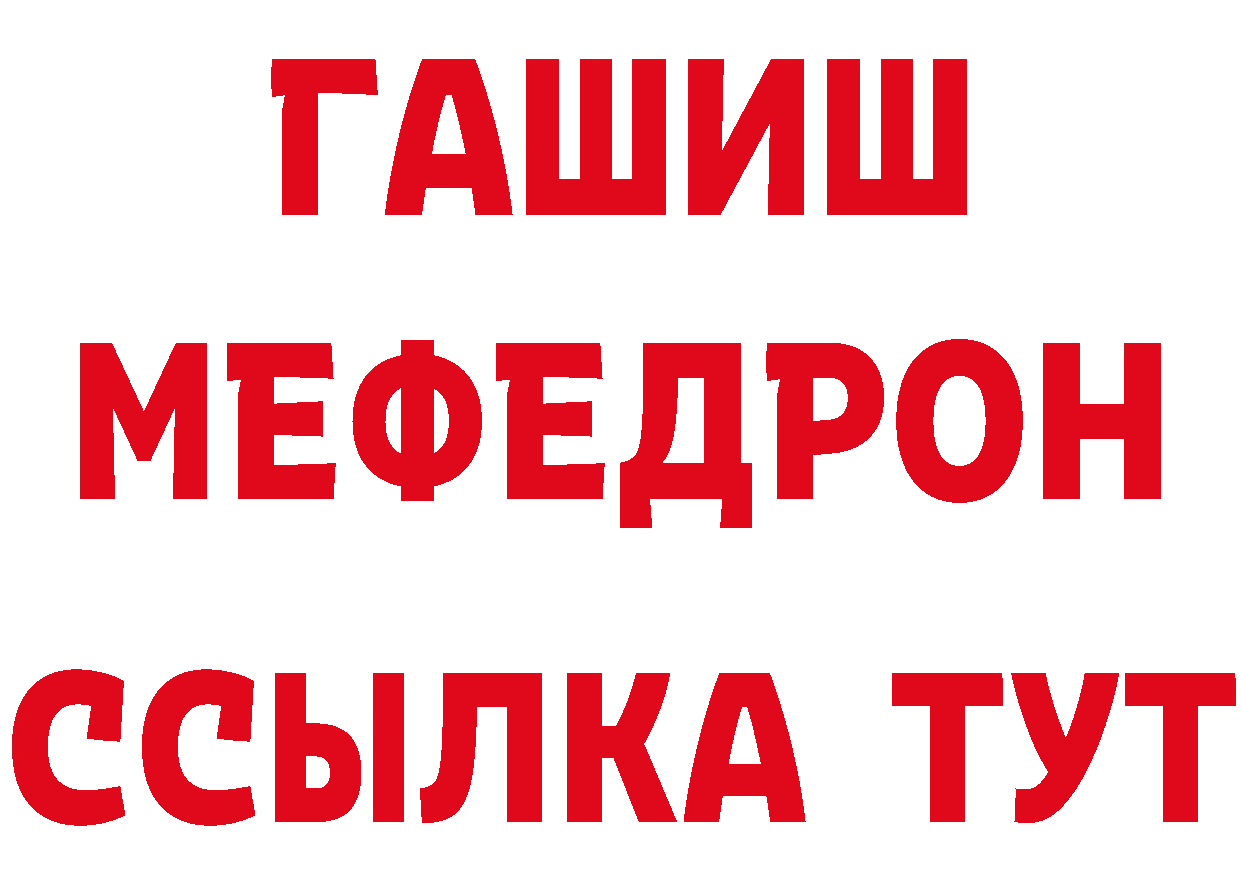 ГАШИШ
МЕФЕДРОН
ССЫЛКА ТУТ